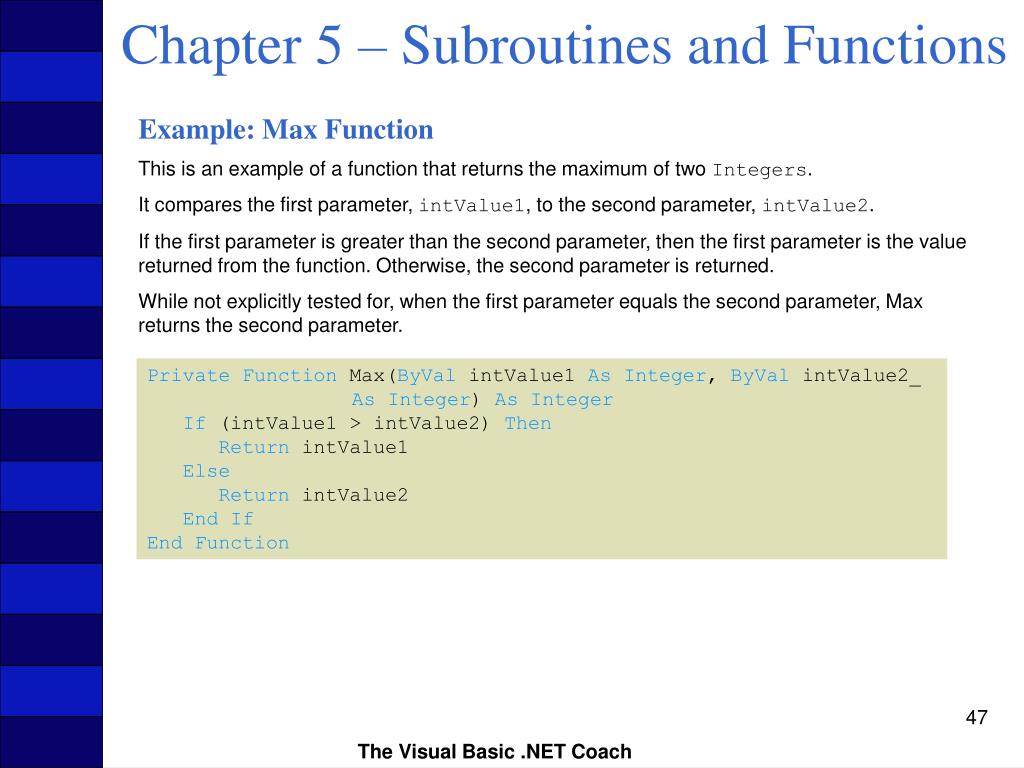 Chapter 5 – Subroutines and Functions

Example: Max Function

This is an example of a function that returns the maximum of two Integers.

It compares the first parameter, intValue1, to the second parameter, intValue2.

If the first parameter is greater than the second parameter, then the first parameter is the value returned from the function. Otherwise, the second parameter is returned.

While not explicitly tested for, when the first parameter equals the second parameter, Max returns the second parameter.

Private Function Max(ByVal intValue1 As Integer, ByVal intValue2_
                 As Integer) As Integer
   If (intValue1 > intValue2) Then
      Return intValue1
   Else
      Return intValue2
   End If
End Function

47

The Visual Basic .NET Coach